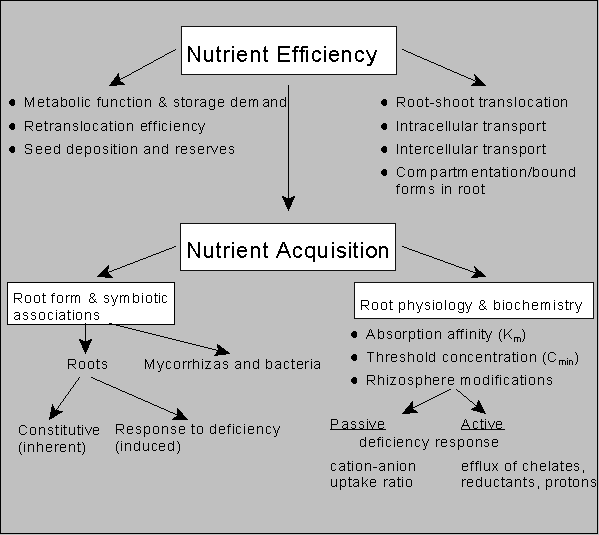 Nutrient Efficiency

• Metabolic function & storage demand
• Retranslocation efficiency
• Seed deposition and reserves

• Root-shoot translocation
• Intracellular transport
• Intercellular transport
• Compartmentation/bound forms in root

Nutrient Acquisition

Root form & symbiotic associations

Roots

Mycorrhizas and bacteria

Constitutive (inherent)

Response to deficiency (induced)

Root physiology & biochemistry

• Absorption affinity ($K_m$)
• Threshold concentration ($C_{min}$)
• Rhizosphere modifications

Passive

Active

deficiency response

cation-anion uptake ratio

efflux of chelates, reductants, protons